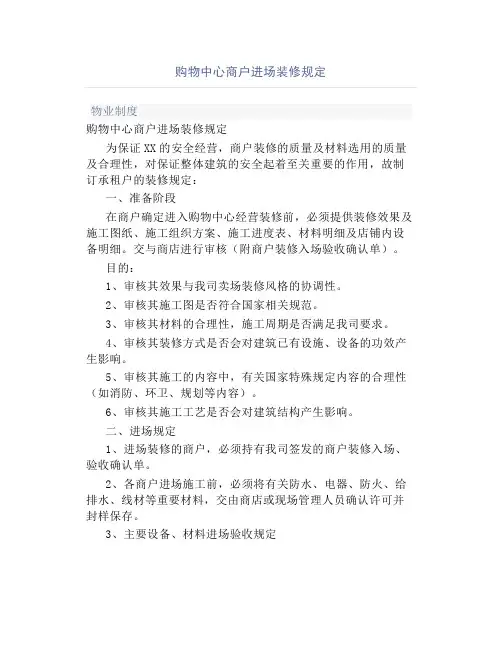 购物中心商户进场装修规定

物业制度

购物中心商户进场装修规定

为保证XX的安全经营，商户装修的质量及材料选用的质量及合理性，对保证整体建筑的安全起着至关重要的作用，故制订承租户的装修规定：

一、准备阶段

在商户确定进入购物中心经营装修前，必须提供装修效果及施工图纸、施工组织方案、施工进度表、材料明细及店铺内设备明细。交与商店进行审核（附商户装修入场验收确认单）。

目的：

1、审核其效果与我司卖场装修风格的协调性。

2、审核其施工图是否符合国家相关规范。

3、审核其材料的合理性，施工周期是否满足我司要求。

4、审核其装修方式是否会对建筑已有设施、设备的功效产生影响。

5、审核其施工的内容中，有关国家特殊规定内容的合理性（如消防、环卫、规划等内容）。

6、审核其施工工艺是否会对建筑结构产生影响。

二、进场规定

1、进场装修的商户，必须持有我司签发的商户装修入场、验收确认单。

2、各商户进场施工前，必须将有关防水、电器、防火、给排水、线材等重要材料，交由商店或现场管理人员确认许可并封样保存。

3、主要设备、材料进场验收规定